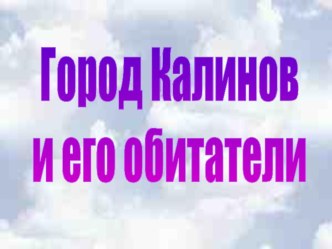 Город Калинов
и его обитатели